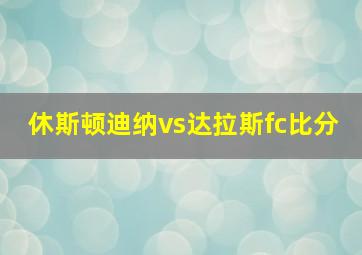 休斯顿迪纳vs达拉斯fc比分